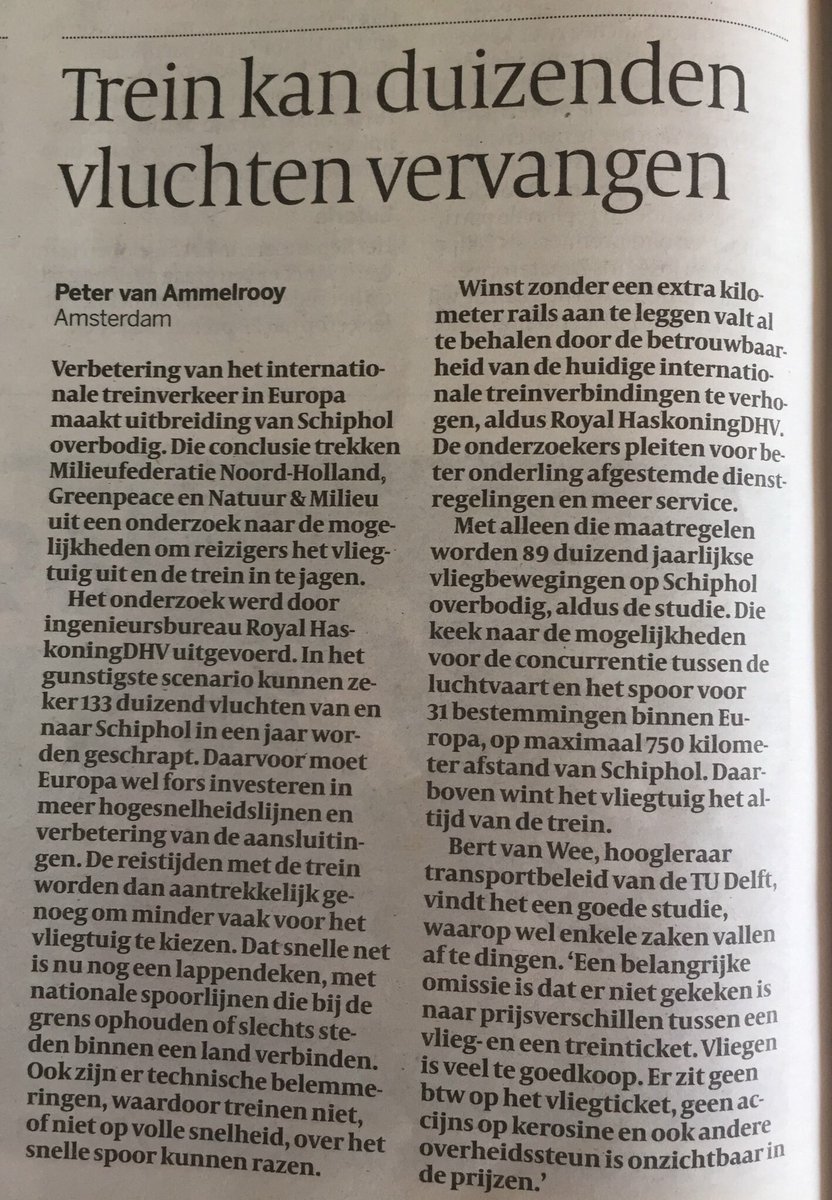 Trein kan duizenden vluchten vervangen

Peter van Ammelrooy
Amsterdam

Verbetering van het internationale treinverkeer in Europa maakt uitbreiding van Schiphol overbodig. Die conclusie trekken Milieufederatie Noord-Holland, Greenpeace en Natuur & Milieu uit een onderzoek naar de mogelijkheden om reizigers het vliegtuig uit en de trein in te jagen.

Het onderzoek werd door ingenieursbureau Royal HaskoningDHV uitgevoerd. In het gunstigste scenario kunnen zeker 133 duizend vluchten van en naar Schiphol in een jaar worden geschrapt. Daarvoor moet Europa wel fors investeren in meer hogesnelheidslijnen en verbetering van de aansluitingen. De reistijden met de trein worden dan aantrekkelijk genoeg om minder vaak voor het vliegtuig te kiezen. Dat snelle net is nu nog een lappendeken, met nationale spoorlijnen die bij de grens ophouden of slechts steden binnen een land verbinden. Ook zijn er technische belemmeringen, waardoor treinen niet, of niet op volle snelheid, over het snelle spoor kunnen razen.

Winst zonder een extra kilometer rails aan te leggen valt al te behalen door de betrouwbaarheid van de huidige internationale treinverbindingen te verhogen, aldus Royal HaskoningDHV. De onderzoekers pleiten voor beter onderling afgestemde dienstregelingen en meer service.

Met alleen die maatregelen worden 89 duizend jaarlijkse vliegbewegingen op Schiphol overbodig, aldus de studie. Die keek naar de mogelijkheden voor de concurrentie tussen de luchtvaart en het spoor voor 31 bestemmingen binnen Europa, op maximaal 750 kilometer afstand van Schiphol. Daarboven wint het vliegtuig het altijd van de trein.

Bert van Wee, hoogleraar transportbeleid van de TU Delft, vindt het een goede studie, waarop wel enkele zaken vallen af te dingen. 'Een belangrijke omissie is dat er niet gekeken is naar prijsverschillen tussen een vlieg- en een treinticket. Vliegen is veel te goedkoop. Er zit geen btw op het vliegticket, geen accijns op kerosine en ook andere overheidssteun is onzichtbaar in de prijzen.'